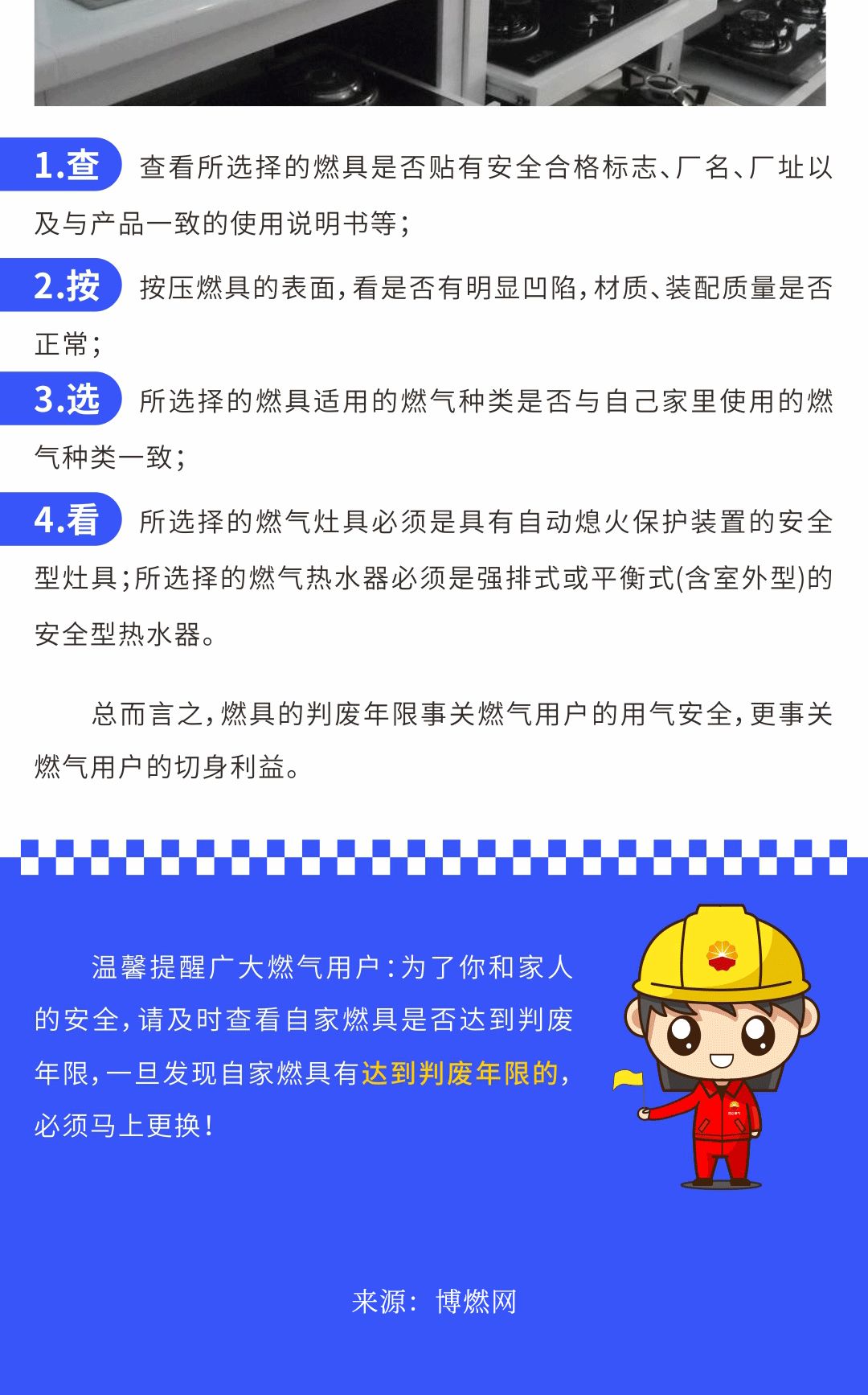 1.查 查看所选择的燃具是否贴有安全合格标志、厂名、厂址以及与产品一致的使用说明书等；

2.按 按压燃具的表面，看是否有明显凹陷，材质、装配质量是否正常；

3.选 所选择的燃具适用的燃气种类是否与自己家里使用的燃气种类一致；

4.看 所选择的燃气灶具必须是具有自动熄火保护装置的安全型灶具；所选择的燃气热水器必须是强排式或平衡式(含室外型)的安全型热水器。

总而言之，燃具的判废年限事关燃气用户的用气安全，更事关燃气用户的切身利益。

温馨提醒广大燃气用户：为了你和家人的安全，请及时查看自家燃具是否达到判废年限，一旦发现自家燃具有达到判废年限的，必须马上更换！

来源：博燃网